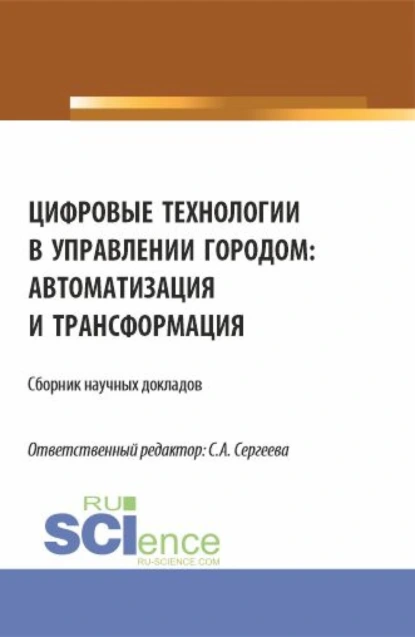 ЦИФРОВЫЕ ТЕХНОЛОГИИ В УПРАВЛЕНИИ ГОРОДОМ: АВТОМАТИЗАЦИЯ И ТРАНСФОРМАЦИЯ

Сборник научных докладов

Ответственный редактор: С.А. Сергеева

RU SCIence
RU-SCIENCE.COM